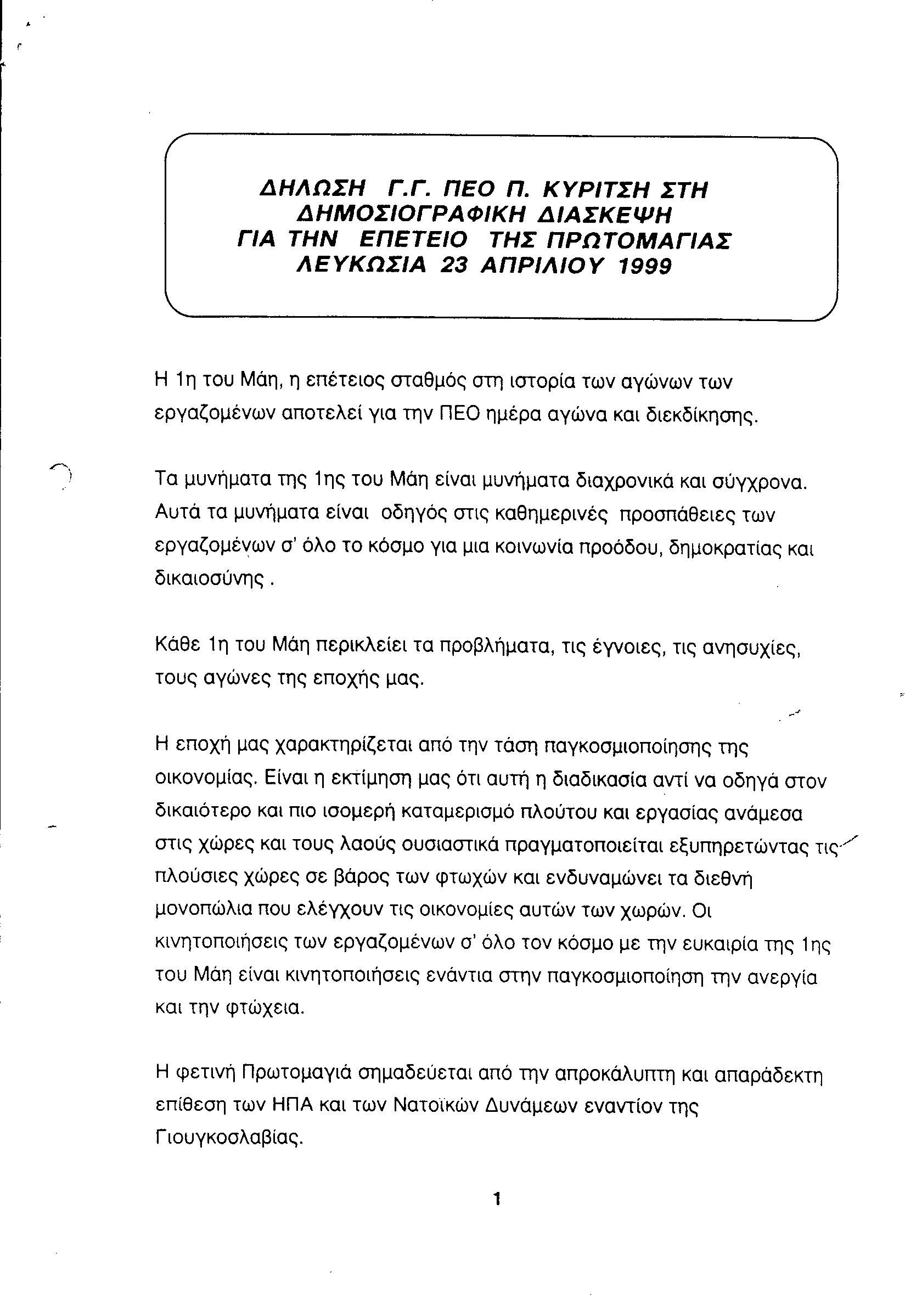 ΔΗΛΩΣΗ Γ.Γ. ΠΕΟ Π. ΚΥΡΙΤΣΗ ΣΤΗ ΔΗΜΟΣΙΟΓΡΑΦΙΚΗ ΔΙΑΣΚΕΨΗ ΓΙΑ ΤΗΝ ΕΠΕΤΕΙΟ ΤΗΣ ΠΡΩΤΟΜΑΓΙΑΣ ΛΕΥΚΩΣΙΑ 23 ΑΠΡΙΛΙΟΥ 1999

Η 1η του Μάη, η επέτειος σταθμός στη ιστορία των αγώνων των εργαζομένων αποτελεί για την ΠΕΟ ημέρα αγώνα και διεκδίκησης.

Τα μυνήματα της 1ης του Μάη είναι μυνήματα διαχρονικά και σύγχρονα. Αυτά τα μυνήματα είναι οδηγός στις καθημερινές προσπάθειες των εργαζομένων σ' όλο το κόσμο για μια κοινωνία προόδου, δημοκρατίας και δικαιοσύνης .

Κάθε 1η του Μάη περικλείει τα προβλήματα, τις έγνοιες, τις ανησυχίες, τους αγώνες της εποχής μας.

Η εποχή μας χαρακτηρίζεται από την τάση παγκοσμιοποίησης της οικονομίας. Είναι η εκτίμηση μας ότι αυτή η διαδικασία αντί να οδηγά στον δικαιότερο και πιο ισομερή καταμερισμό πλούτου και εργασίας ανάμεσα στις χώρες και τους λαούς ουσιαστικά πραγματοποιείται εξυπηρετώντας τις πλούσιες χώρες σε βάρος των φτωχών και ενδυναμώνει τα διεθνή μονοπώλια που ελέγχουν τις οικονομίες αυτών των χωρών. Οι κινητοποιήσεις των εργαζομένων σ' όλο τον κόσμο με την ευκαιρία της 1ης του Μάη είναι κινητοποιήσεις ενάντια στην παγκοσμιοποίηση την ανεργία και την φτώχεια.

Η φετινή Πρωτομαγιά σημαδεύεται από την απροκάλυπτη και απαράδεκτη επίθεση των ΗΠΑ και των Νατοϊκών Δυνάμεων εναντίον της Γιουγκοσλαβίας.

1